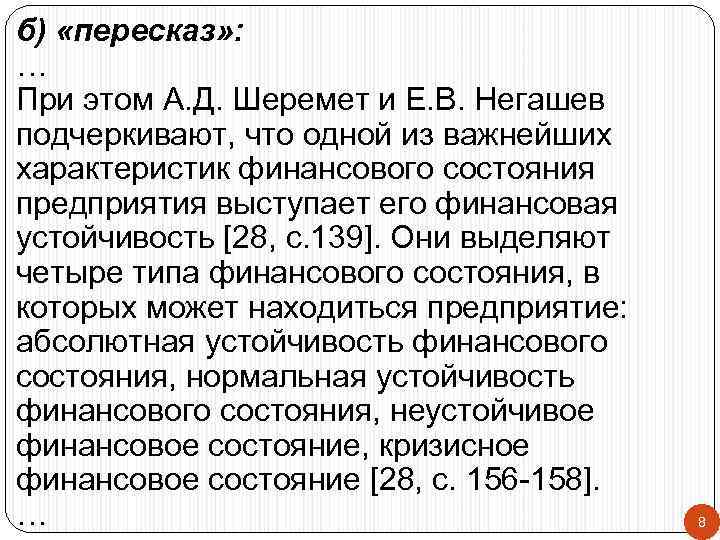 б) «пересказ»:

…

При этом А.Д. Шеремет и Е.В. Негашев подчеркивают, что одной из важнейших характеристик финансового состояния предприятия выступает его финансовая устойчивость [28, с.139]. Они выделяют четыре типа финансового состояния, в которых может находиться предприятие: абсолютная устойчивость финансового состояния, нормальная устойчивость финансового состояния, неустойчивое финансовое состояние, кризисное финансовое состояние [28, с. 156-158].

…

8